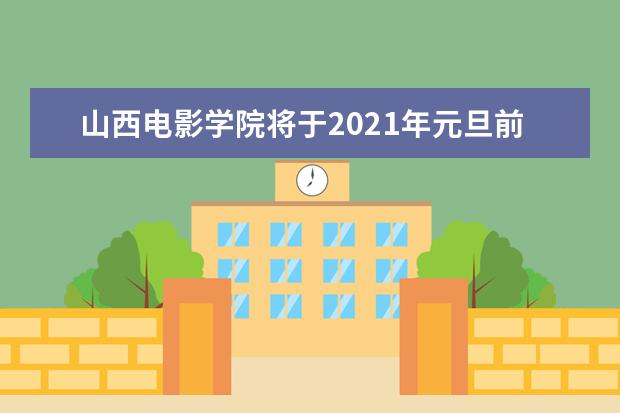 山西电影学院将于2021年元旦前